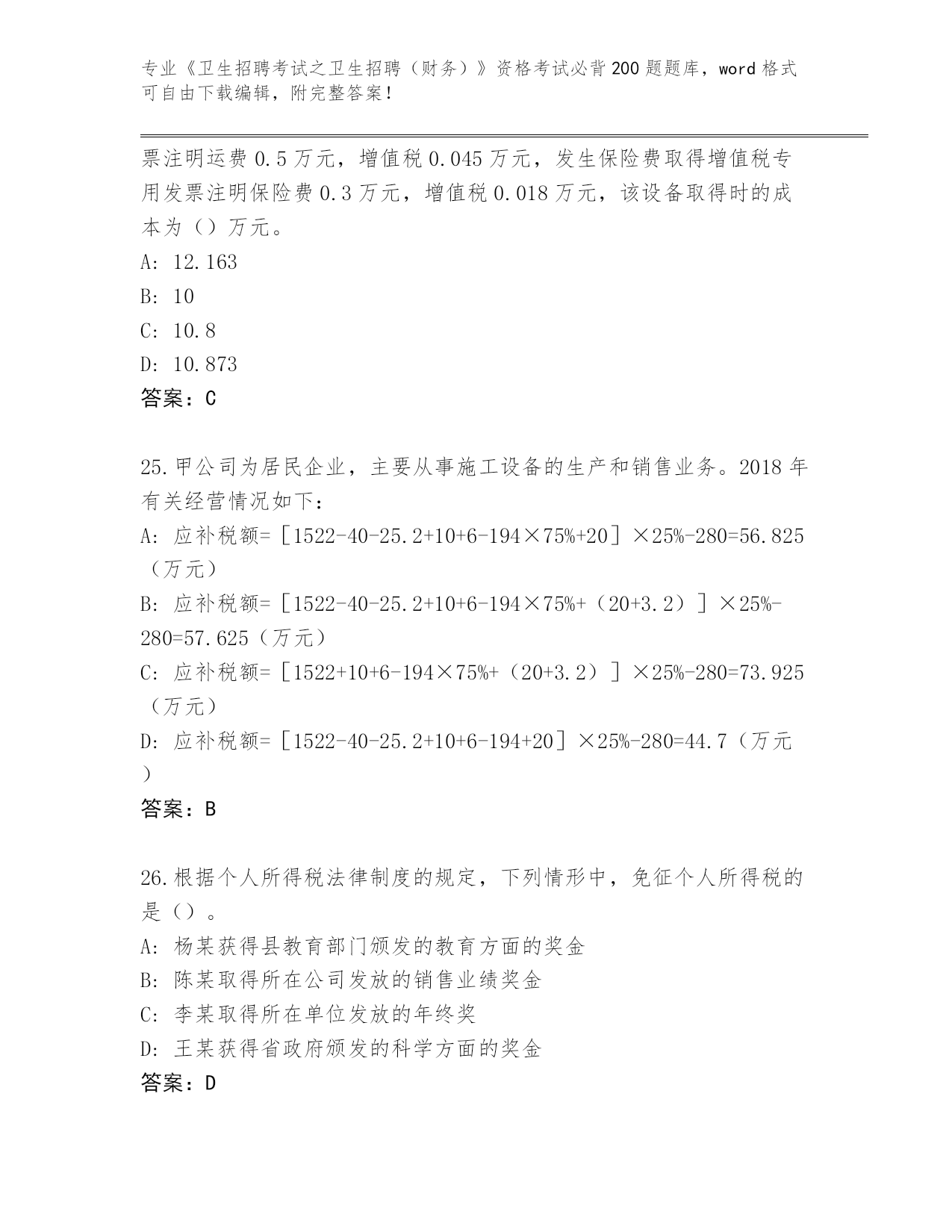 专业《卫生招聘考试之卫生招聘（财务）》资格考试必背200题题库，word格式可自由下载编辑，附完整答案！

票注明运费0.5万元，增值税0.045万元，发生保险费取得增值税专用发票注明保险费0.3万元，增值税0.018万元，该设备取得时的成本为（）万元。
A: 12.163
B: 10
C: 10.8
D: 10.873
答案：C

25.甲公司为居民企业，主要从事施工设备的生产和销售业务。2018年有关经营情况如下：
A: 应补税额=［1522-40-25.2+10+6-194×75%+20］×25%-280=56.825（万元）
B: 应补税额=［1522-40-25.2+10+6-194×75%+（20+3.2）］×25%-280=57.625（万元）
C: 应补税额=［1522+10+6-194×75%+（20+3.2）］×25%-280=73.925（万元）
D: 应补税额=［1522-40-25.2+10+6-194+20］×25%-280=44.7（万元）
答案：B

26.根据个人所得税法律制度的规定，下列情形中，免征个人所得税的是（）。
A: 杨某获得县教育部门颁发的教育方面的奖金
B: 陈某取得所在公司发放的销售业绩奖金
C: 李某取得所在单位发放的年终奖
D: 王某获得省政府颁发的科学方面的奖金
答案：D